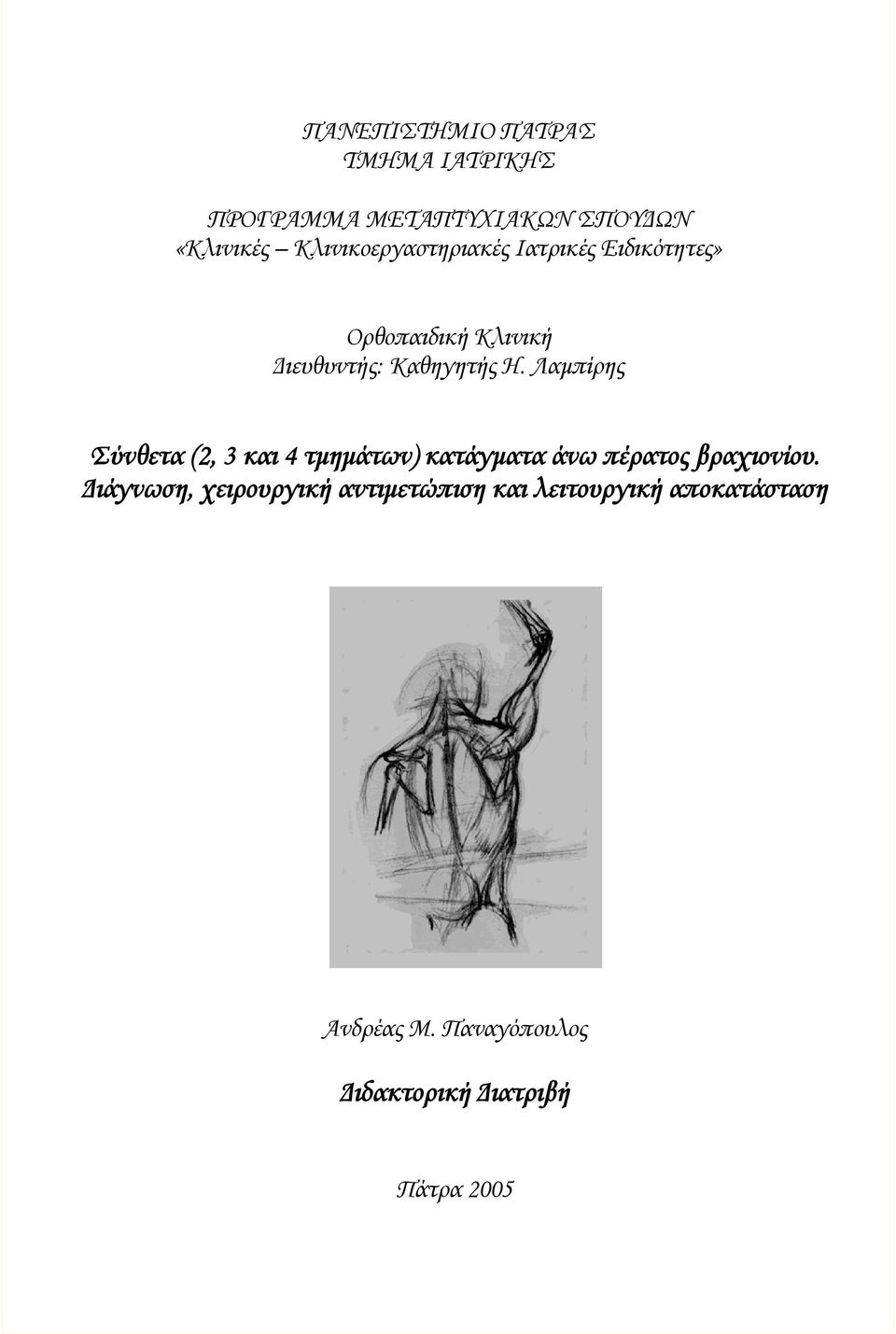 ΠΑΝΕΠΙΣΤΗΜΙΟ ΠΑΤΡΑΣ
ΤΜΗΜΑ ΙΑΤΡΙΚΗΣ

ΠΡΟΓΡΑΜΜΑ ΜΕΤΑΠΤΥΧΙΑΚΩΝ ΣΠΟΥΔΩΝ
«Κλινικές – Κλινικοεργαστηριακές Ιατρικές Ειδικότητες»

Ορθοπαιδική Κλινική
Διευθυντής: Καθηγητής Η. Λαμπίρης

Σύνθετα (2, 3 και 4 τμημάτων) κατάγματα άνω πέρατος βραχιονίου. Διάγνωση, χειρουργική αντιμετώπιση και λειτουργική αποκατάσταση

Ανδρέας Μ. Παναγόπουλος

Διδακτορική Διατριβή

Πάτρα 2005